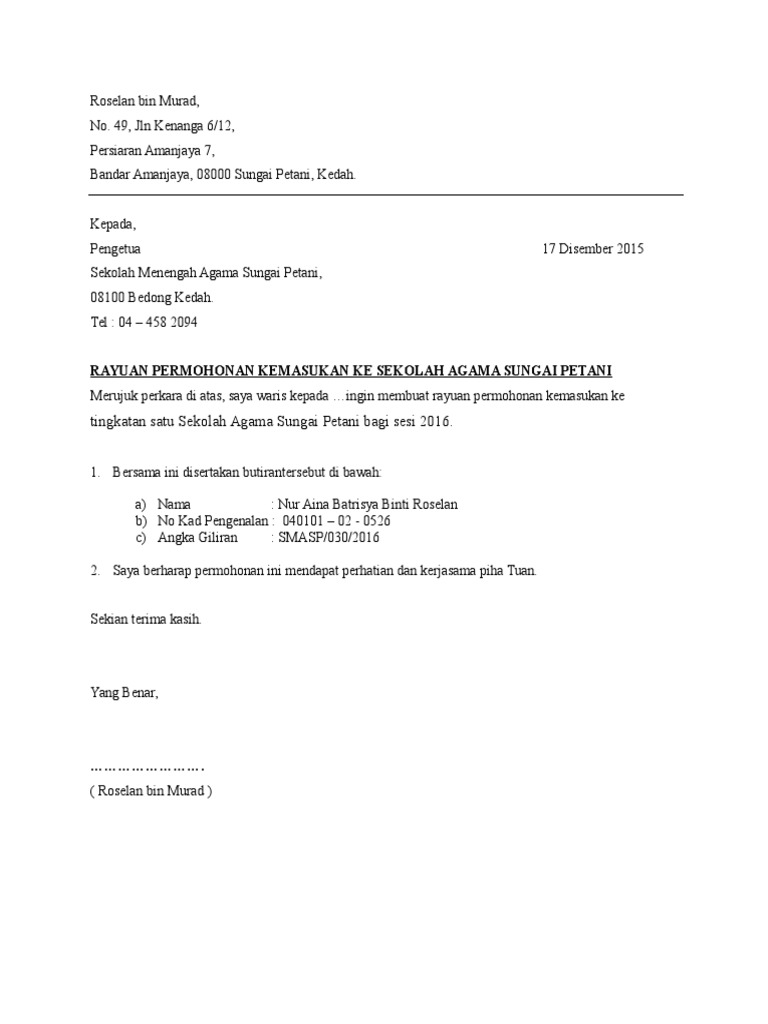 Roselan bin Murad,

No. 49, Jln Kenanga 6/12,

Persiaran Amanjaya 7,

Bandar Amanjaya, 08000 Sungai Petani, Kedah.

Kepada,

Pengetua

17 Disember 2015

Sekolah Menengah Agama Sungai Petani,

08100 Bedong Kedah.

Tel : 04 – 458 2094

RAYUAN PERMOHONAN KEMASUKAN KE SEKOLAH AGAMA SUNGAI PETANI

Merujuk perkara di atas, saya waris kepada …ingin membuat rayuan permohonan kemasukan ke tingkatan satu Sekolah Agama Sungai Petani bagi sesi 2016.

1. Bersama ini disertakan butirantersebut di bawah:

a) Nama : Nur Aina Batrisya Binti Roselan
b) No Kad Pengenalan : 040101 – 02 - 0526
c) Angka Giliran : SMASP/030/2016

2. Saya berharap permohonan ini mendapat perhatian dan kerjasama piha Tuan.

Sekian terima kasih.

Yang Benar,

…………………….
( Roselan bin Murad )